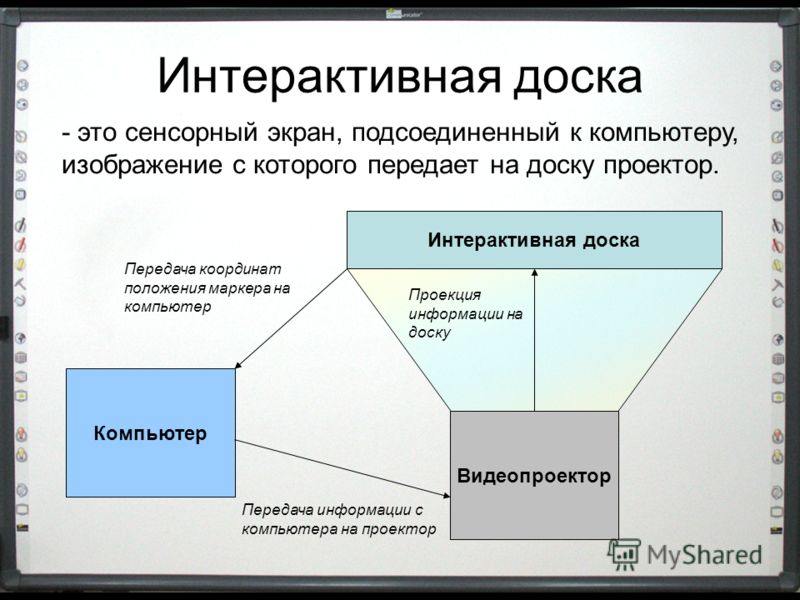 Интерактивная доска

- это сенсорный экран, подсоединенный к компьютеру, изображение с которого передает на доску проектор.

Интерактивная доска

Передача координат положения маркера на компьютер

Проекция информации на доску

Компьютер

Видеопроектор

Передача информации с компьютера на проектор

MyShared